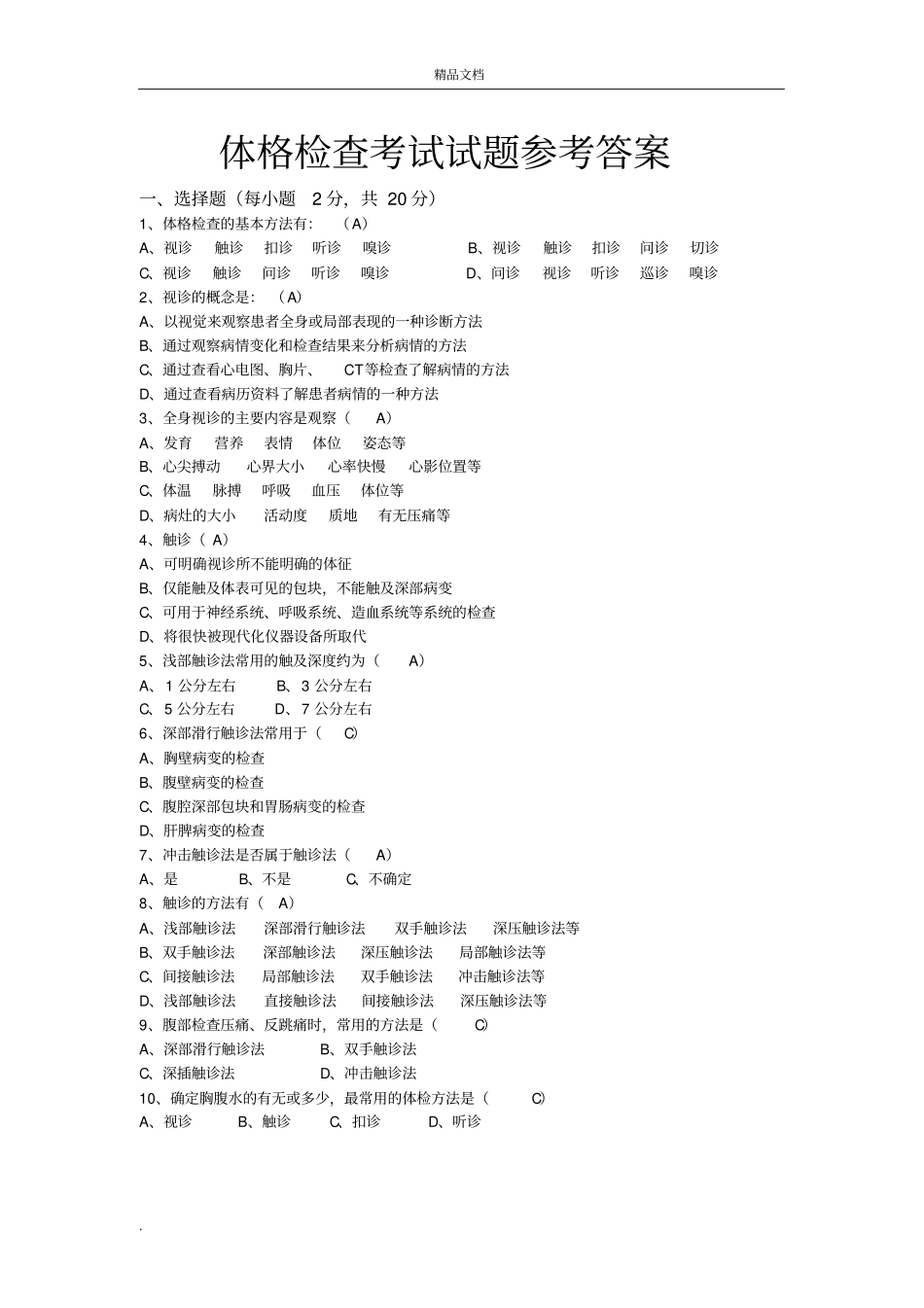 精品文档

体格检查考试试题参考答案

一、选择题（每小题 2 分，共 20 分）

1、体格检查的基本方法有：（A）
A、视诊 触诊 扣诊 听诊 嗅诊 B、视诊 触诊 扣诊 问诊 切诊
C、视诊 触诊 问诊 听诊 嗅诊 D、问诊 视诊 听诊 巡诊 嗅诊

2、视诊的概念是：（A）
A、以视觉来观察患者全身或局部表现的一种诊断方法
B、通过观察病情变化和检查结果来分析病情的方法
C、通过查看心电图、胸片、 CT等检查了解病情的方法
D、通过查看病历资料了解患者病情的一种方法

3、全身视诊的主要内容是观察（ A）
A、发育 营养 表情 体位 姿态等
B、心尖搏动 心界大小 心率快慢 心影位置等
C、体温 脉搏 呼吸 血压 体位等
D、病灶的大小 活动度 质地 有无压痛等

4、触诊（ A）
A、可明确视诊所不能明确的体征
B、仅能触及体表可见的包块，不能触及深部病变
C、可用于神经系统、呼吸系统、造血系统等系统的检查
D、将很快被现代化仪器设备所取代

5、浅部触诊法常用的触及深度约为（ A）
A、1 公分左右 B、3 公分左右
C、5 公分左右 D、7 公分左右

6、深部滑行触诊法常用于（ C）
A、胸壁病变的检查
B、腹壁病变的检查
C、腹腔深部包块和胃肠病变的检查
D、肝脾病变的检查

7、冲击触诊法是否属于触诊法（ A）
A、是 B、不是 C、不确定

8、触诊的方法有（ A）
A、浅部触诊法 深部滑行触诊法 双手触诊法 深压触诊法等
B、双手触诊法 深部触诊法 深压触诊法 局部触诊法等
C、间接触诊法 局部触诊法 双手触诊法 冲击触诊法等
D、浅部触诊法 直接触诊法 间接触诊法 深压触诊法等

9、腹部检查压痛、反跳痛时，常用的方法是（ C）
A、深部滑行触诊法 B、双手触诊法
C、深插触诊法 D、冲击触诊法

10、确定胸腹水的有无或多少，最常用的体检方法是（ C）
A、视诊 B、触诊 C、扣诊 D、听诊

.